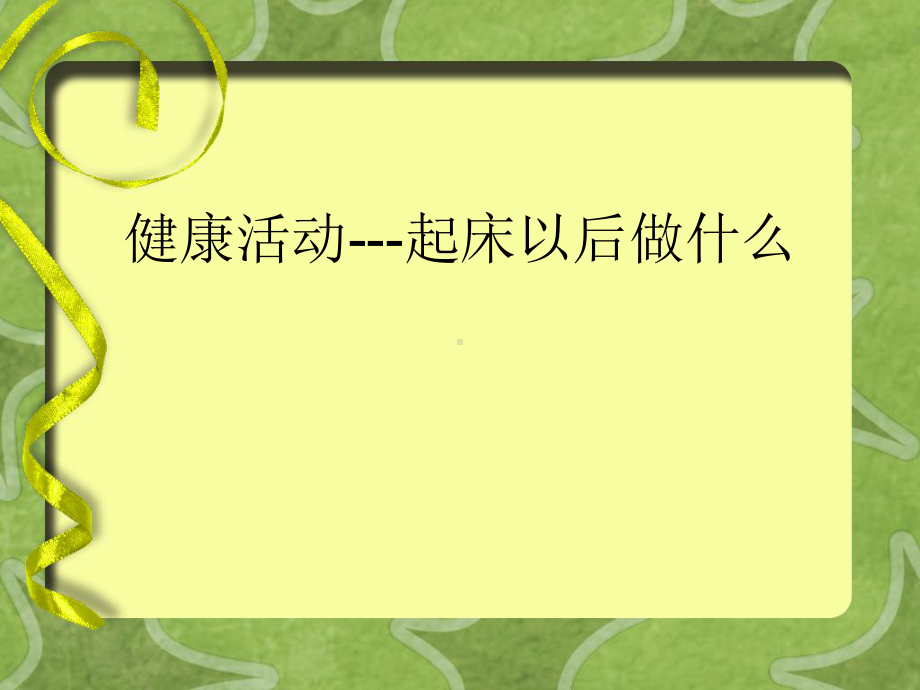 健康活动---起床以后做什么